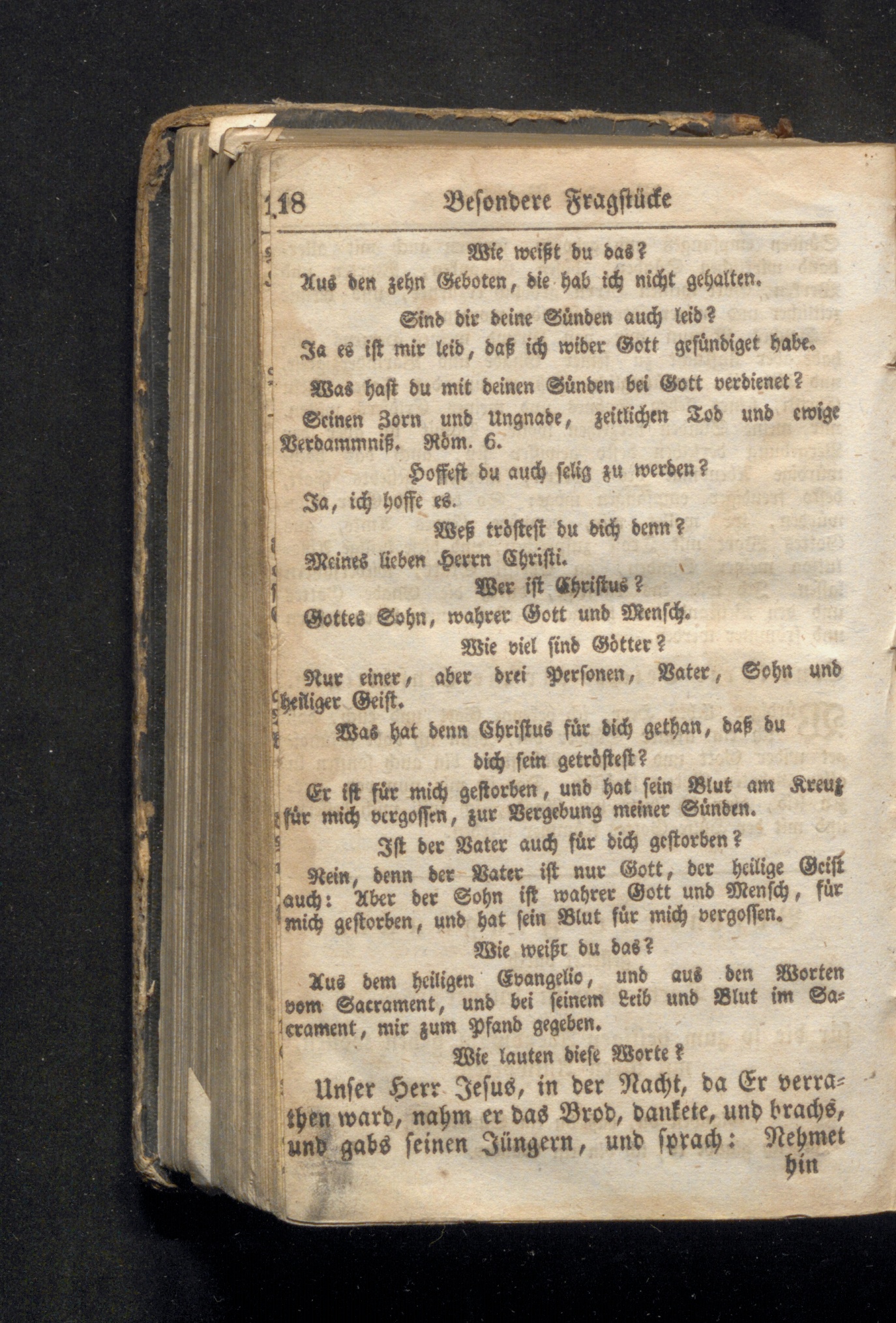 118 Besondere Fragstücke

Wie weißt du das?

Aus den zehn Geboten, die hab ich nicht gehalten.

Sind dir deine Sünden auch leid?

Ja es ist mir leid, daß ich wider Gott gesündiget habe.

Was hast du mit deinen Sünden bei Gott verdienet?

Seinen Zorn und Ungnade, zeitlichen Tod und ewige Verdammniß. Röm. 6.

Hoffest du auch selig zu werden?

Ja, ich hoffe es.

Weß tröstest du dich denn?

Meines lieben Herrn Christi.

Wer ist Christus?

Gottes Sohn, wahrer Gott und Mensch.

Wie viel sind Götter?

Nur einer, aber drei Personen, Vater, Sohn und heiliger Geist.

Was hat denn Christus für dich gethan, daß du dich sein getröstest?

Er ist für mich gestorben, und hat sein Blut am Kreuz für mich vergossen, zur Vergebung meiner Sünden.

Ist der Vater auch für dich gestorben?

Nein, denn der Vater ist nur Gott, der heilige Geist auch: Aber der Sohn ist wahrer Gott und Mensch, für mich gestorben, und hat sein Blut für mich vergossen.

Wie weißt du das?

Aus dem heiligen Evangelio, und aus den Worten vom Sacrament, und bei seinem Leib und Blut im Sacrament, mir zum Pfand gegeben.

Wie lauten diese Worte?

Unser Herr Jesus, in der Nacht, da Er verrathen ward, nahm er das Brod, dankete, und brachs, und gabs seinen Jüngern, und sprach: Nehmet hin